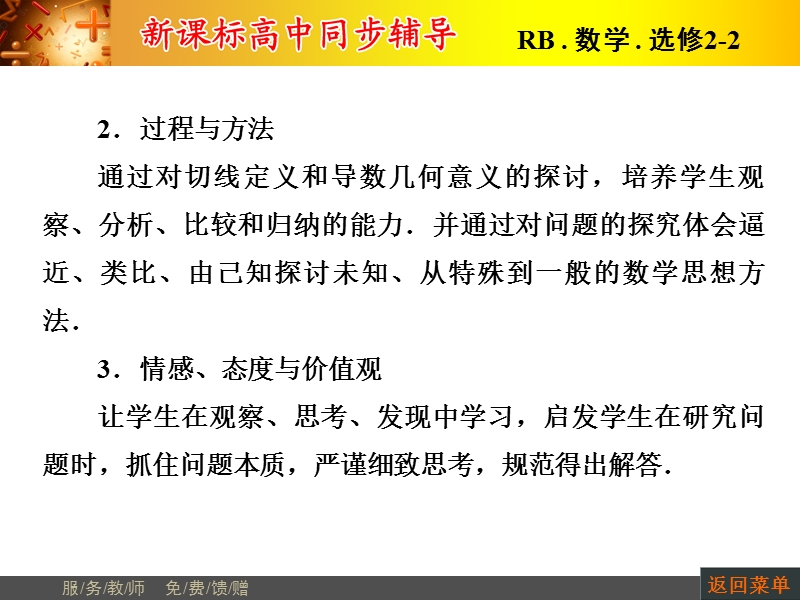 新课标高中同步辅导　RB . 数学 . 选修2-2

2．过程与方法

通过对切线定义和导数几何意义的探讨，培养学生观察、分析、比较和归纳的能力．并通过对问题的探究体会逼近、类比、由已知探讨未知、从特殊到一般的数学思想方法．

3．情感、态度与价值观

让学生在观察、思考、发现中学习，启发学生在研究问题时，抓住问题本质，严谨细致思考，规范得出解答．

服/务/教/师　免/费/馈/赠

返回菜单